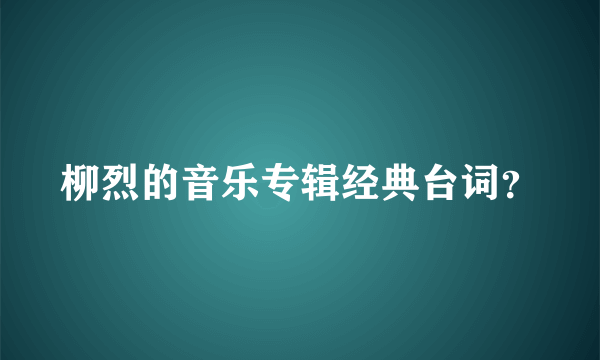 柳烈的音乐专辑经典台词?